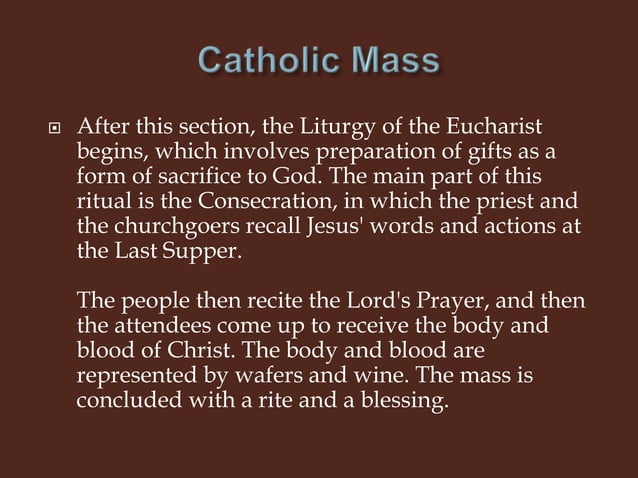 Catholic Mass

After this section, the Liturgy of the Eucharist begins, which involves preparation of gifts as a form of sacrifice to God. The main part of this ritual is the Consecration, in which the priest and the churchgoers recall Jesus' words and actions at the Last Supper.

The people then recite the Lord's Prayer, and then the attendees come up to receive the body and blood of Christ. The body and blood are represented by wafers and wine. The mass is concluded with a rite and a blessing.